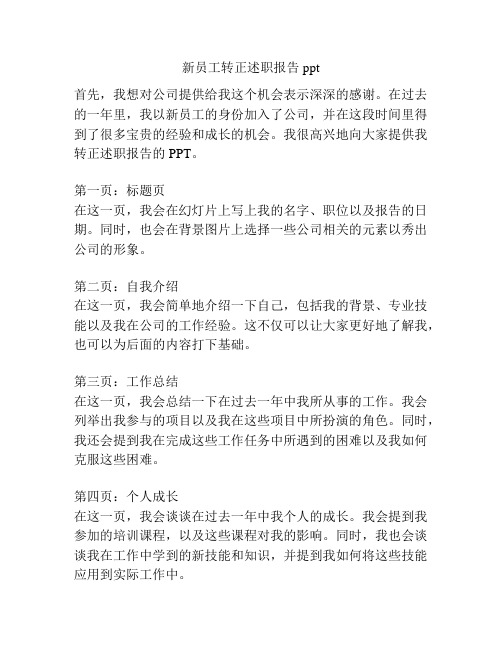 新员工转正述职报告 ppt

首先，我想对公司提供给我这个机会表示深深的感谢。在过去的一年里，我以新员工的身份加入了公司，并在这段时间里得到了很多宝贵的经验和成长的机会。我很高兴地向大家提供我转正述职报告的 PPT。

第一页：标题页
在这一页，我会在幻灯片上写上我的名字、职位以及报告的日期。同时，也会在背景图片上选择一些公司相关的元素以秀出公司的形象。

第二页：自我介绍
在这一页，我会简单地介绍一下自己，包括我的背景、专业技能以及我在公司的工作经验。这不仅可以让大家更好地了解我，也可以为后面的内容打下基础。

第三页：工作总结
在这一页，我会总结一下在过去一年中我所从事的工作。我会列举出我参与的项目以及我在这些项目中所扮演的角色。同时，我还会提到我在完成这些工作任务中所遇到的困难以及我如何克服这些困难。

第四页：个人成长
在这一页，我会谈谈在过去一年中我个人的成长。我会提到我参加的培训课程，以及这些课程对我的影响。同时，我也会谈谈我在工作中学到的新技能和知识，并提到我如何将这些技能应用到实际工作中。